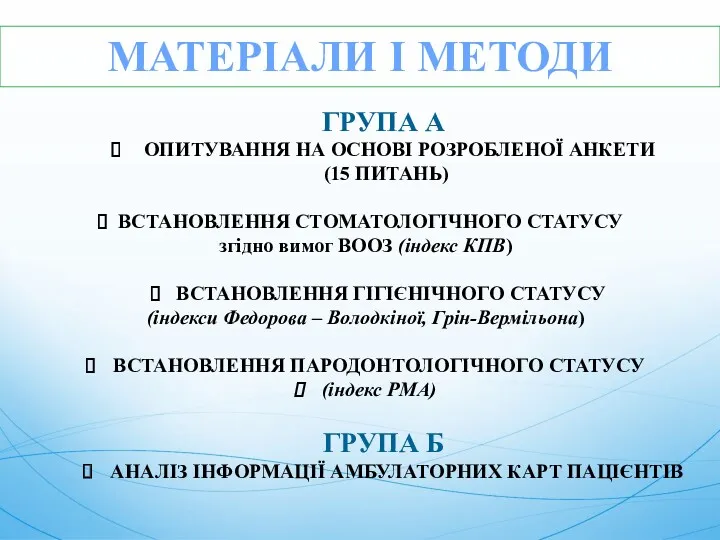 МАТЕРІАЛИ І МЕТОДИ

ГРУПА А

ОПИТУВАННЯ НА ОСНОВІ РОЗРОБЛЕНОЇ АНКЕТИ (15 ПИТАНЬ)

ВСТАНОВЛЕННЯ СТОМАТОЛОГІЧНОГО СТАТУСУ згідно вимог ВООЗ (індекс КПВ)

ВСТАНОВЛЕННЯ ГІГІЄНІЧНОГО СТАТУСУ (індекси Федорова – Володкіної, Грін-Вермільона)

ВСТАНОВЛЕННЯ ПАРОДОНТОЛОГІЧНОГО СТАТУСУ

(індекс РМА)

ГРУПА Б

АНАЛІЗ ІНФОРМАЦІЇ АМБУЛАТОРНИХ КАРТ ПАЦІЄНТІВ